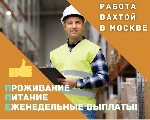 РАБОТА
ВАХТОЙ
В МОСКВЕ

ПРОЖИВАНИЕ
ПИТАНИЕ
ЕЖЕНЕДЕЛЬНЫЕ ВЫПЛАТЫ!